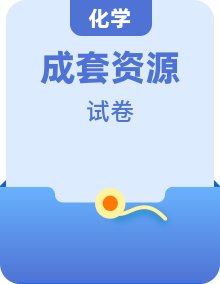 化学

成套资源

试卷